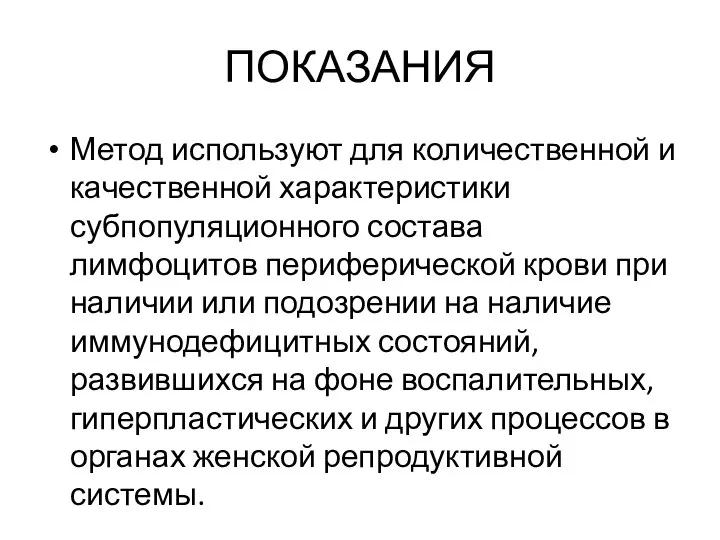 ПОКАЗАНИЯ

• Метод используют для количественной и качественной характеристики субпопуляционного состава лимфоцитов периферической крови при наличии или подозрении на наличие иммунодефицитных состояний, развившихся на фоне воспалительных, гиперпластических и других процессов в органах женской репродуктивной системы.